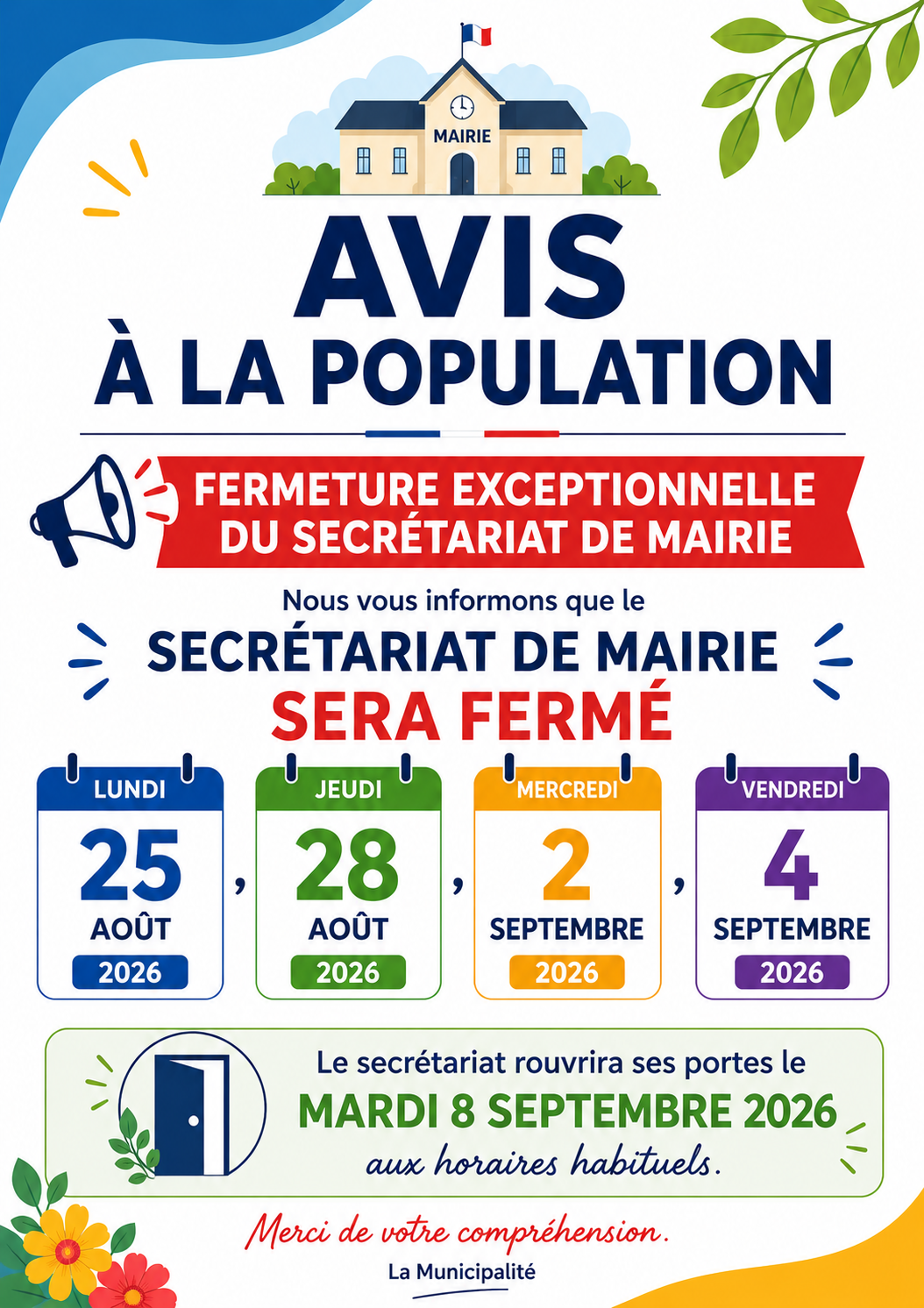 MAIRIE

AVIS
À LA POPULATION

FERMETURE EXCEPTIONNELLE
DU SECRÉTARIAT DE MAIRIE

Nous vous informons que le

SECRÉTARIAT DE MAIRIE
SERA FERMÉ

LUNDI
25
AOÛT
2026

,

JEUDI
28
AOÛT
2026

,

MERCREDI
2
SEPTEMBRE
2026

,

VENDREDI
4
SEPTEMBRE
2026

Le secrétariat rouvrira ses portes le
MARDI 8 SEPTEMBRE 2026
aux horaires habituels.

Merci de votre compréhension.

La Municipalité